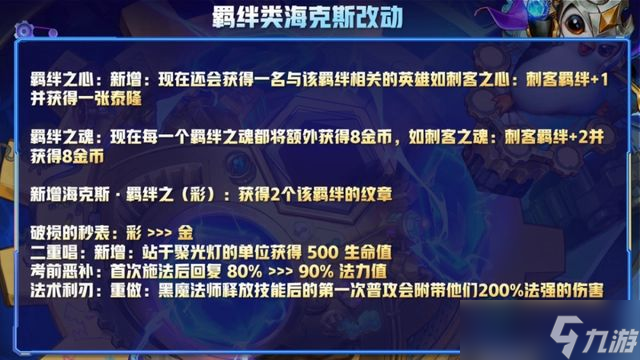 羁绊类海克斯改动

羁绊之心：新增：现在还会获得一名与该羁绊相关的英雄如刺客之心：刺客羁绊+1并获得一张泰隆

羁绊之魂：现在每一个羁绊之魂都将额外获得8金币，如刺客之魂：刺客羁绊+2并获得8金币

新增海克斯 · 羁绊之（彩）：获得2个该羁绊的纹章

破损的秒表：彩 >>> 金
二重唱：新增：站于聚光灯的单位获得 500 生命值
考前恶补：首次施法后回复 80% >>> 90% 法力值
法术利刃：重做：黑魔法师释放技能后的第一次普攻会附带他们200%法强的伤害

九游